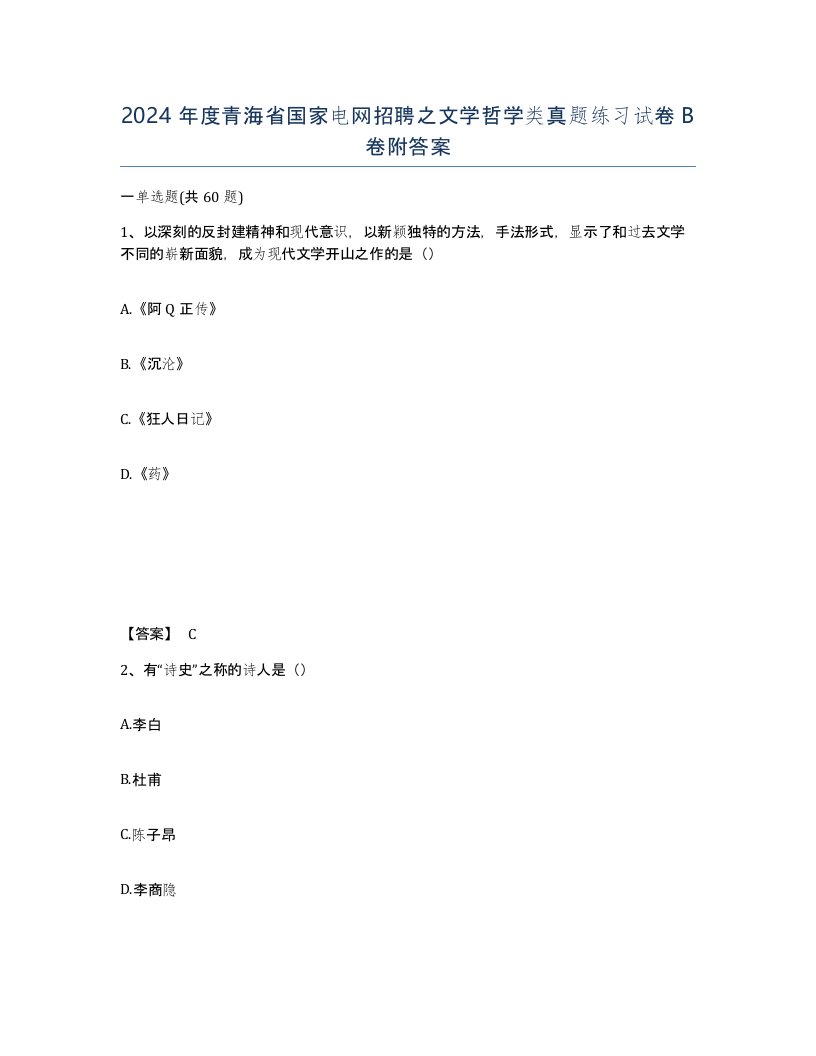 2024 年度青海省国家电网招聘之文学哲学类真题练习试卷 B 卷附答案

一单选题(共 60 题)

1、以深刻的反封建精神和现代意识，以新颖独特的方法，手法形式，显示了和过去文学不同的崭新面貌，成为现代文学开山之作的是（）

A.《阿 Q 正传》

B.《沉沦》

C.《狂人日记》

D.《药》

【答案】 C

2、有“诗史”之称的诗人是（）

A.李白

B.杜甫

C.陈子昂

D.李商隐